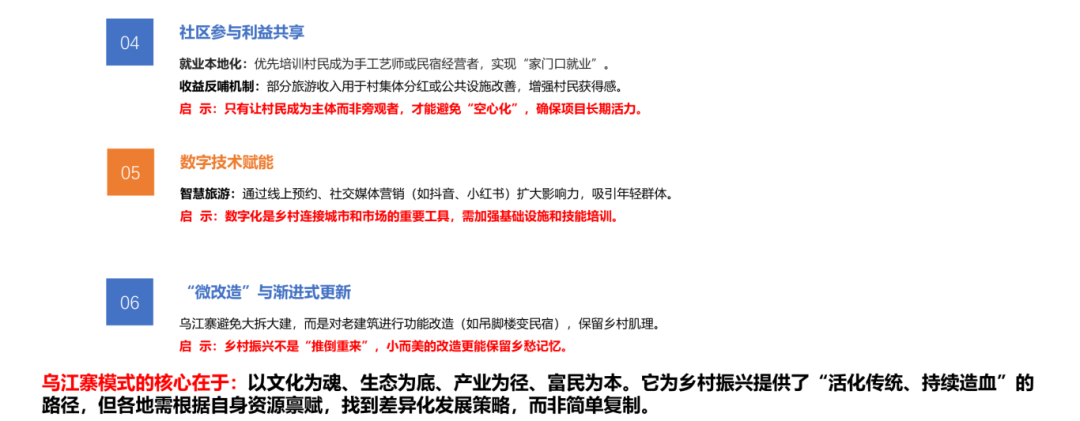 04

社区参与利益共享

就业本地化：优先培训村民成为手工艺师或民宿经营者，实现“家门口就业”。

收益反哺机制：部分旅游收入用于村集体分红或公共设施改善，增强村民获得感。

启 示：只有让村民成为主体而非旁观者，才能避免“空心化”，确保项目长期活力。

05

数字技术赋能

智慧旅游：通过线上预约、社交媒体营销（如抖音、小红书）扩大影响力，吸引年轻群体。

启 示：数字化是乡村连接城市和市场的重要工具，需加强基础设施和技能培训。

06

“微改造”与渐进式更新

乌江寨避免大拆大建，而是对老建筑进行功能改造（如吊脚楼变民宿），保留乡村肌理。

启 示：乡村振兴不是“推倒重来”，小而美的改造更能保留乡愁记忆。

乌江寨模式的核心在于：以文化为魂、生态为底、产业为径、富民为本。它为乡村振兴提供了“活化传统、持续造血”的路径，但各地需根据自身资源禀赋，找到差异化发展策略，而非简单复制。